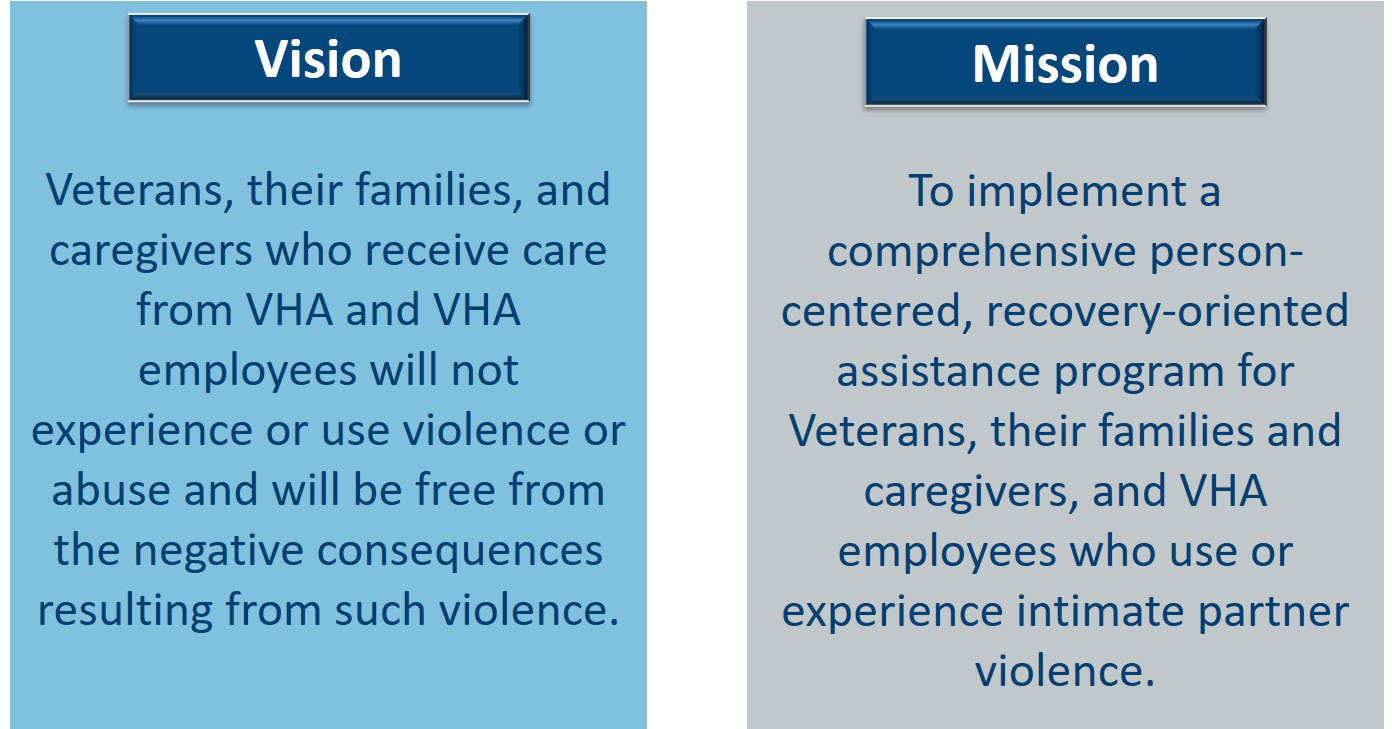 Vision

Veterans, their families, and caregivers who receive care from VHA and VHA employees will not experience or use violence or abuse and will be free from the negative consequences resulting from such violence.

Mission

To implement a comprehensive person-centered, recovery-oriented assistance program for Veterans, their families and caregivers, and VHA employees who use or experience intimate partner violence.